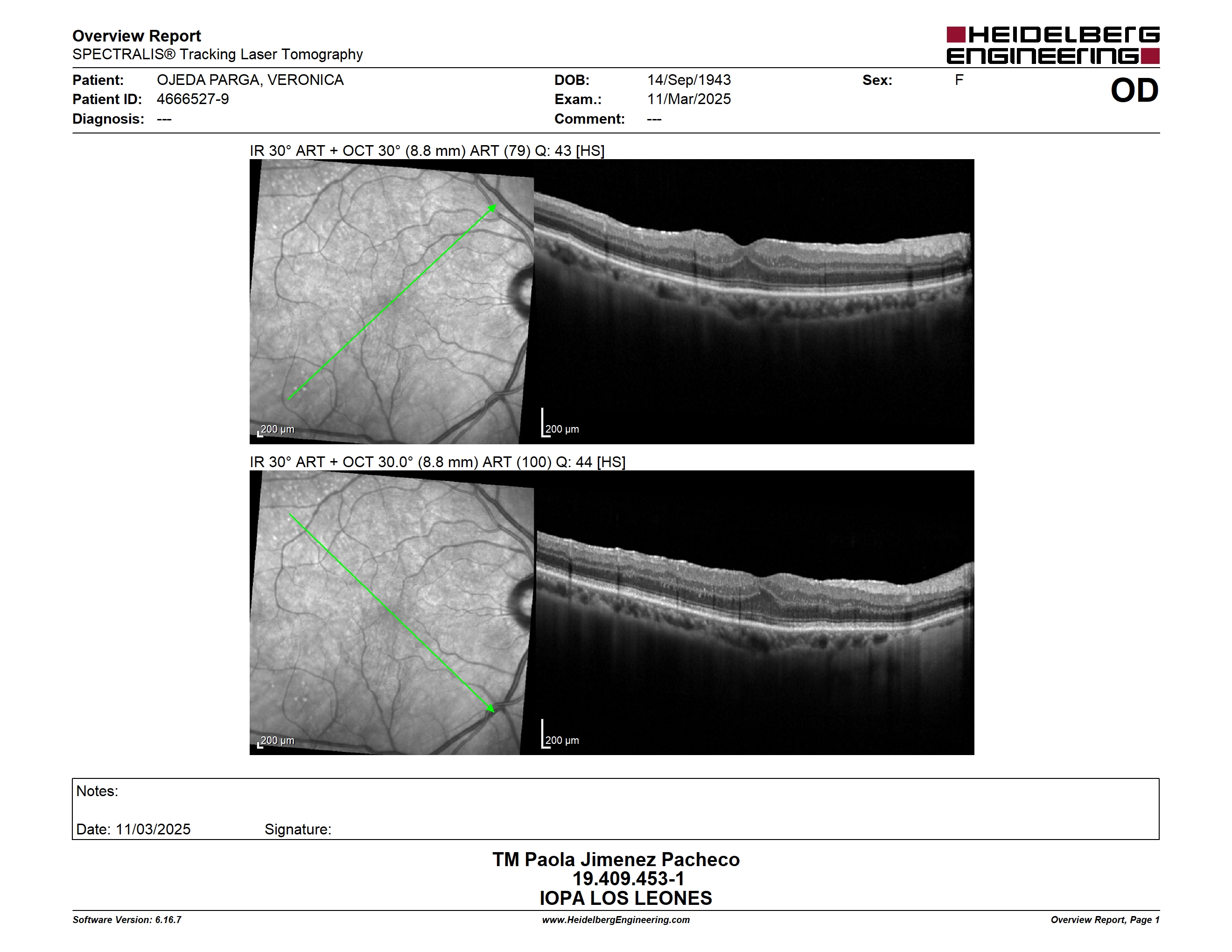 Overview Report
SPECTRALIS® Tracking Laser Tomography

HEIDELBERG ENGINEERING

Patient: OJEDA PARGA, VERONICA
Patient ID: 4666527-9
Diagnosis: ---

DOB: 14/Sep/1943
Exam.: 11/Mar/2025
Comment: ---

Sex: F

OD

IR 30° ART + OCT 30° (8.8 mm) ART (79) Q: 43 [HS]

200 µm

200 µm

IR 30° ART + OCT 30.0° (8.8 mm) ART (100) Q: 44 [HS]

200 µm

200 µm

Notes:

Date: 11/03/2025 Signature:

TM Paola Jimenez Pacheco
19.409.453-1
IOPA LOS LEONES

Software Version: 6.16.7
www.HeidelbergEngineering.com
Overview Report, Page 1